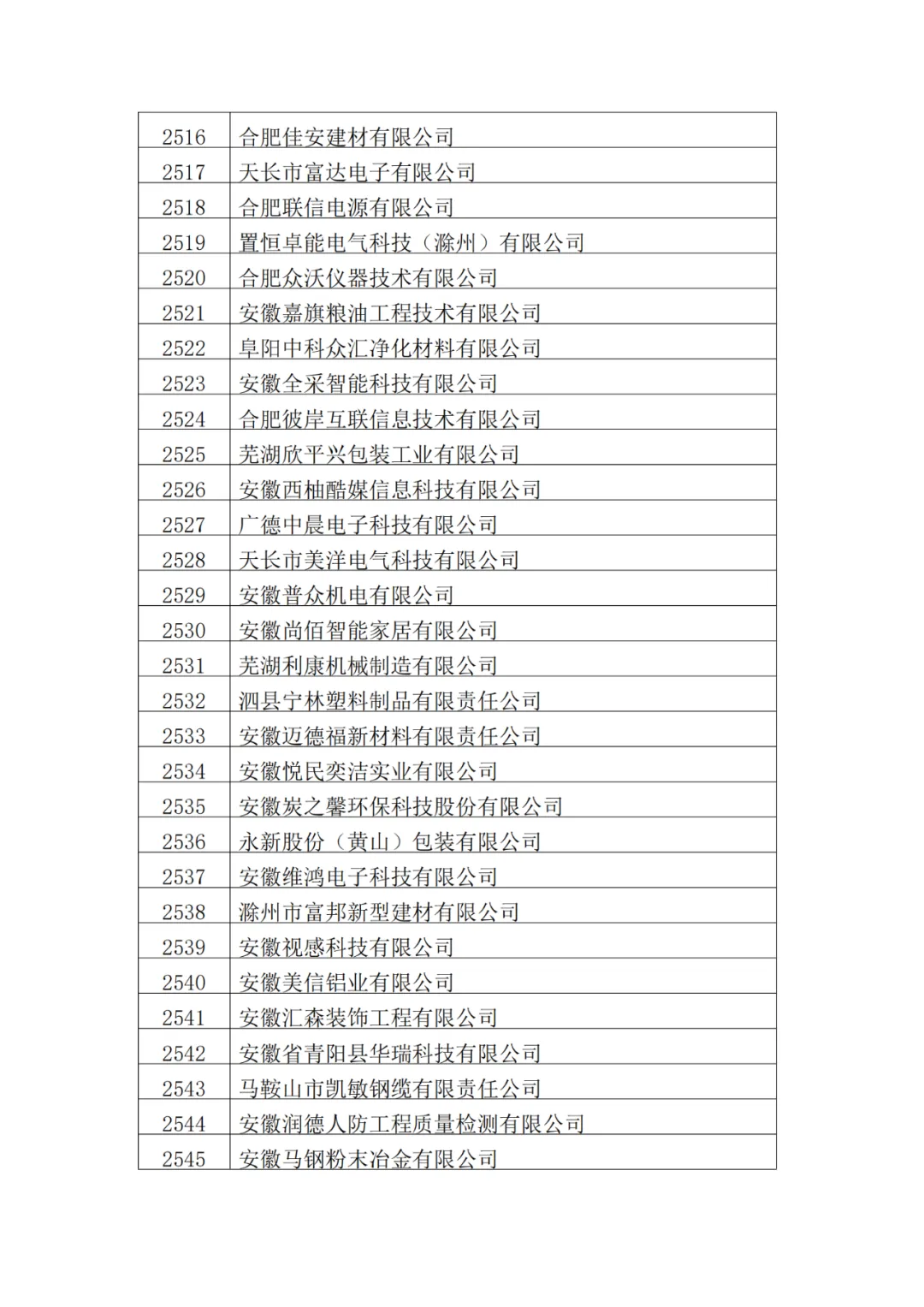 | 2516 | 合肥佳安建材有限公司 |
|---|---|
| 2517 | 天长市富达电子有限公司 |
| 2518 | 合肥联信电源有限公司 |
| 2519 | 置恒卓能电气科技（滁州）有限公司 |
| 2520 | 合肥众沃仪器技术有限公司 |
| 2521 | 安徽嘉旗粮油工程技术有限公司 |
| 2522 | 阜阳中科众汇净化材料有限公司 |
| 2523 | 安徽全采智能科技有限公司 |
| 2524 | 合肥彼岸互联信息技术有限公司 |
| 2525 | 芜湖欣平兴包装工业有限公司 |
| 2526 | 安徽西柚酷媒信息科技有限公司 |
| 2527 | 广德中晨电子科技有限公司 |
| 2528 | 天长市美洋电气科技有限公司 |
| 2529 | 安徽普众机电有限公司 |
| 2530 | 安徽尚佰智能家居有限公司 |
| 2531 | 芜湖利康机械制造有限公司 |
| 2532 | 泗县宁林塑料制品有限责任公司 |
| 2533 | 安徽迈德福新材料有限责任公司 |
| 2534 | 安徽悦民奕洁实业有限公司 |
| 2535 | 安徽炭之馨环保科技股份有限公司 |
| 2536 | 永新股份（黄山）包装有限公司 |
| 2537 | 安徽维鸿电子科技有限公司 |
| 2538 | 滁州市富邦新型建材有限公司 |
| 2539 | 安徽视感科技有限公司 |
| 2540 | 安徽美信铝业有限公司 |
| 2541 | 安徽汇森装饰工程有限公司 |
| 2542 | 安徽省青阳县华瑞科技有限公司 |
| 2543 | 马鞍山市凯敏钢缆有限责任公司 |
| 2544 | 安徽润德人防工程质量检测有限公司 |
| 2545 | 安徽马钢粉末冶金有限公司 |